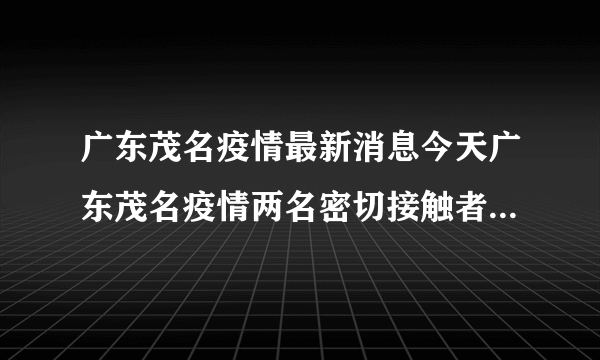 广东茂名疫情最新消息今天广东茂名疫情两名密切接触者...